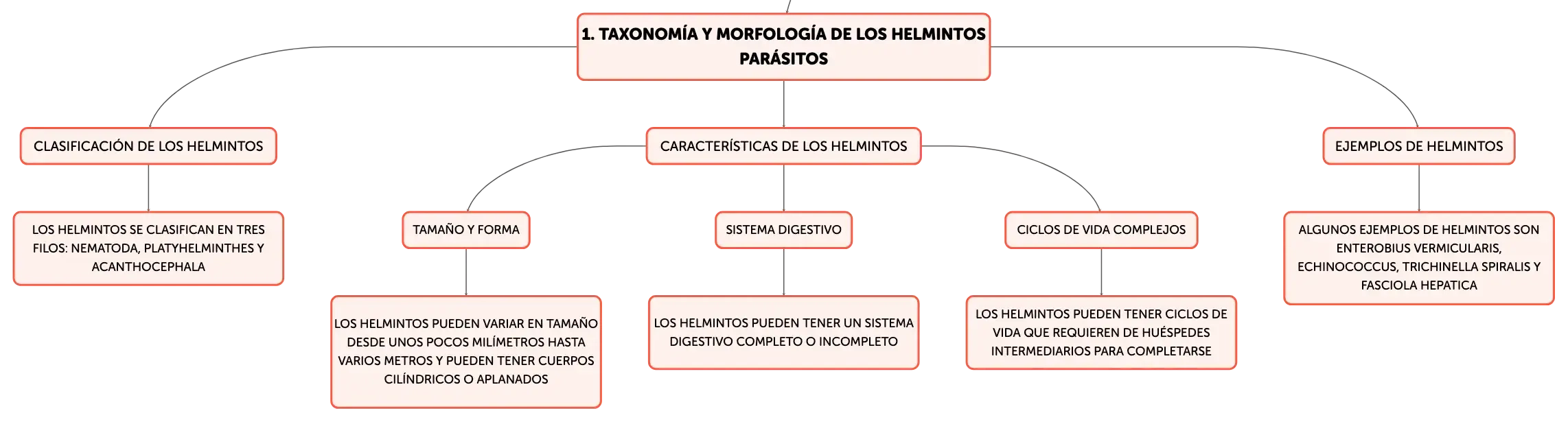 1. TAXONOMÍA Y MORFOLOGÍA DE LOS HELMINTOS PARÁSITOS

CLASIFICACIÓN DE LOS HELMINTOS

LOS HELMINTOS SE CLASIFICAN EN TRES FILOS: NEMATODA, PLATYHELMINTHES Y ACANTHOCEPHALA

CARACTERÍSTICAS DE LOS HELMINTOS

TAMAÑO Y FORMA

LOS HELMINTOS PUEDEN VARIAR EN TAMAÑO DESDE UNOS POCOS MILÍMETROS HASTA VARIOS METROS Y PUEDEN TENER CUERPOS CILÍNDRICOS O APLANADOS

SISTEMA DIGESTIVO

LOS HELMINTOS PUEDEN TENER UN SISTEMA DIGESTIVO COMPLETO O INCOMPLETO

CICLOS DE VIDA COMPLEJOS

LOS HELMINTOS PUEDEN TENER CICLOS DE VIDA QUE REQUIEREN DE HUÉSPEDES INTERMEDIARIOS PARA COMPLETARSE

EJEMPLOS DE HELMINTOS

ALGUNOS EJEMPLOS DE HELMINTOS SON ENTEROBIUS VERMICULARIS, ECHINOCOCCUS, TRICHINELLA SPIRALIS Y FASCIOLA HEPATICA